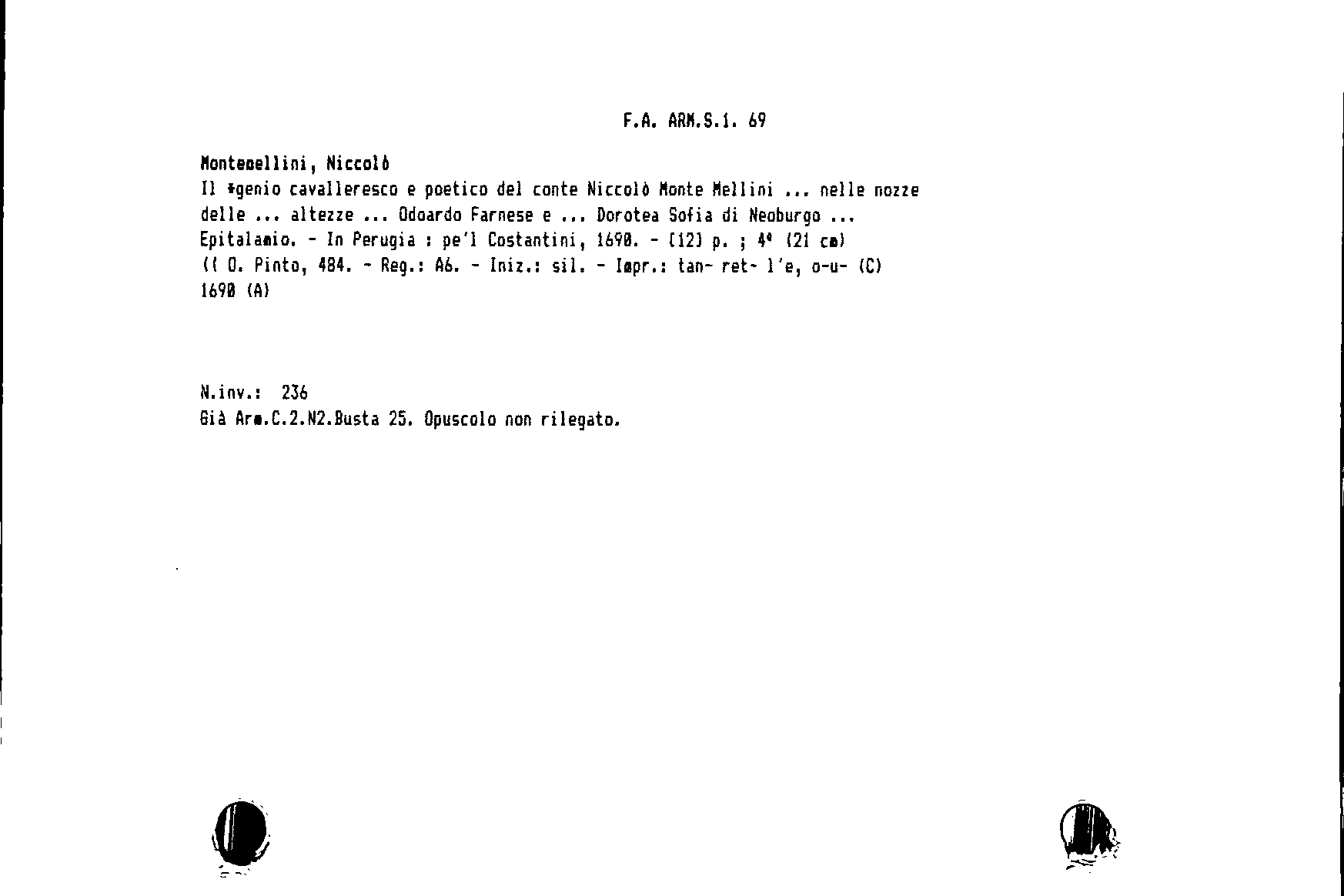 F.A. ARM.S.1. 69

Montemellini, Niccolò

Il *genio cavalleresco e poetico del conte Niccolò Monte Mellini ... nelle nozze delle ... altezze ... Odoardo Farnese e ... Dorotea Sofia di Neoburgo ... Epitalamio. - In Perugia : pe'l Costantini, 1690. - [12] p. ; 4° (21 cm)
(( O. Pinto, 484. - Reg.: A6. - Iniz.: sil. - Impr.: tan- ret- l'e, o-u- (C) 1690 (A)

N.inv.: 236
Già Arm.C.2.N2.Busta 25. Opuscolo non rilegato.